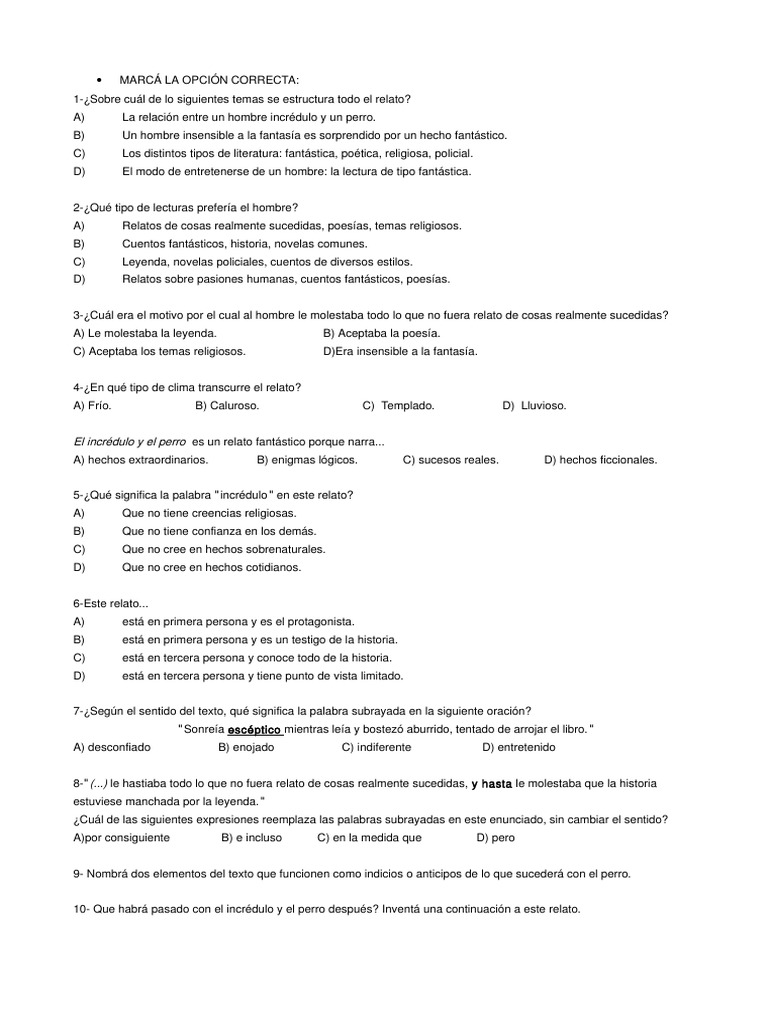 • MARCÁ LA OPCIÓN CORRECTA:
1-¿Sobre cuál de lo siguientes temas se estructura todo el relato?
A) La relación entre un hombre incrédulo y un perro.
B) Un hombre insensible a la fantasía es sorprendido por un hecho fantástico.
C) Los distintos tipos de literatura: fantástica, poética, religiosa, policial.
D) El modo de entretenerse de un hombre: la lectura de tipo fantástica.

2-¿Qué tipo de lecturas prefería el hombre?
A) Relatos de cosas realmente sucedidas, poesías, temas religiosos.
B) Cuentos fantásticos, historia, novelas comunes.
C) Leyenda, novelas policiales, cuentos de diversos estilos.
D) Relatos sobre pasiones humanas, cuentos fantásticos, poesías.

3-¿Cuál era el motivo por el cual al hombre le molestaba todo lo que no fuera relato de cosas realmente sucedidas?
A) Le molestaba la leyenda. B) Aceptaba la poesía.
C) Aceptaba los temas religiosos. D)Era insensible a la fantasía.

4-¿En qué tipo de clima transcurre el relato?
A) Frío. B) Caluroso. C) Templado. D) Lluvioso.

El incrédulo y el perro es un relato fantástico porque narra...
A) hechos extraordinarios. B) enigmas lógicos. C) sucesos reales. D) hechos ficcionales.

5-¿Qué significa la palabra "incrédulo" en este relato?
A) Que no tiene creencias religiosas.
B) Que no tiene confianza en los demás.
C) Que no cree en hechos sobrenaturales.
D) Que no cree en hechos cotidianos.

6-Este relato...
A) está en primera persona y es el protagonista.
B) está en primera persona y es un testigo de la historia.
C) está en tercera persona y conoce todo de la historia.
D) está en tercera persona y tiene punto de vista limitado.

7-¿Según el sentido del texto, qué significa la palabra subrayada en la siguiente oración?
"Sonreía escéptico mientras leía y bostezó aburrido, tentado de arrojar el libro."
A) desconfiado B) enojado C) indiferente D) entretenido

8-"(...) le hastiaba todo lo que no fuera relato de cosas realmente sucedidas, y hasta le molestaba que la historia estuviese manchada por la leyenda."
¿Cuál de las siguientes expresiones reemplaza las palabras subrayadas en este enunciado, sin cambiar el sentido?
A)por consiguiente B) e incluso C) en la medida que D) pero

9- Nombrá dos elementos del texto que funcionen como indicios o anticipos de lo que sucederá con el perro.

10- Que habrá pasado con el incrédulo y el perro después? Inventá una continuación a este relato.